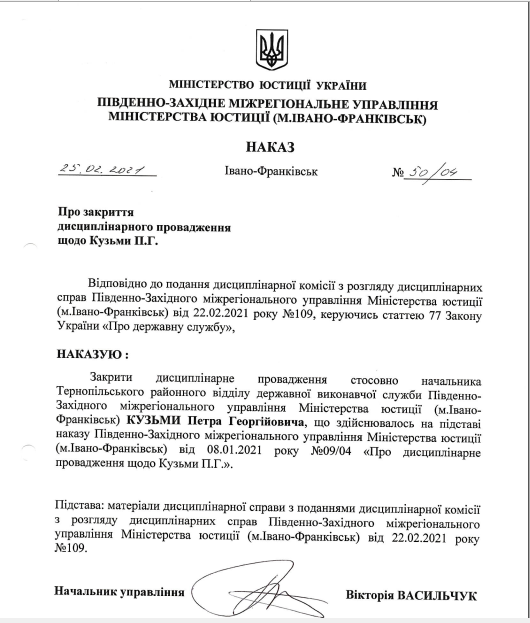 МІНІСТЕРСТВО ЮСТИЦІЇ УКРАЇНИ
ПІВДЕННО-ЗАХІДНЕ МІЖРЕГІОНАЛЬНЕ УПРАВЛІННЯ МІНІСТЕРСТВА ЮСТИЦІЇ (М.ІВАНО-ФРАНКІВСЬК)

НАКАЗ

25.02.2021 Івано-Франківськ № 50/04

Про закриття дисциплінарного провадження щодо Кузьми П.Г.

Відповідно до подання дисциплінарної комісії з розгляду дисциплінарних справ Південно-Західного міжрегіонального управління Міністерства юстиції (м.Івано-Франківськ) від 22.02.2021 року №109, керуючись статтею 77 Закону України «Про державну службу»,

НАКАЗУЮ :

Закрити дисциплінарне провадження стосовно начальника Тернопільського районного відділу державної виконавчої служби Південно-Західного міжрегіонального управління Міністерства юстиції (м.Івано-Франківськ) КУЗЬМИ Петра Георгійовича, що здійснювалось на підставі наказу Південно-Західного міжрегіонального управління Міністерства юстиції (м.Івано-Франківськ) від 08.01.2021 року №09/04 «Про дисциплінарне провадження щодо Кузьми П.Г.».

Підстава: матеріали дисциплінарної справи з поданнями дисциплінарної комісії з розгляду дисциплінарних справ Південно-Західного міжрегіонального управління Міністерства юстиції (м.Івано-Франківськ) від 22.02.2021 року №109.

Начальник управління Вікторія ВАСИЛЬЧУК